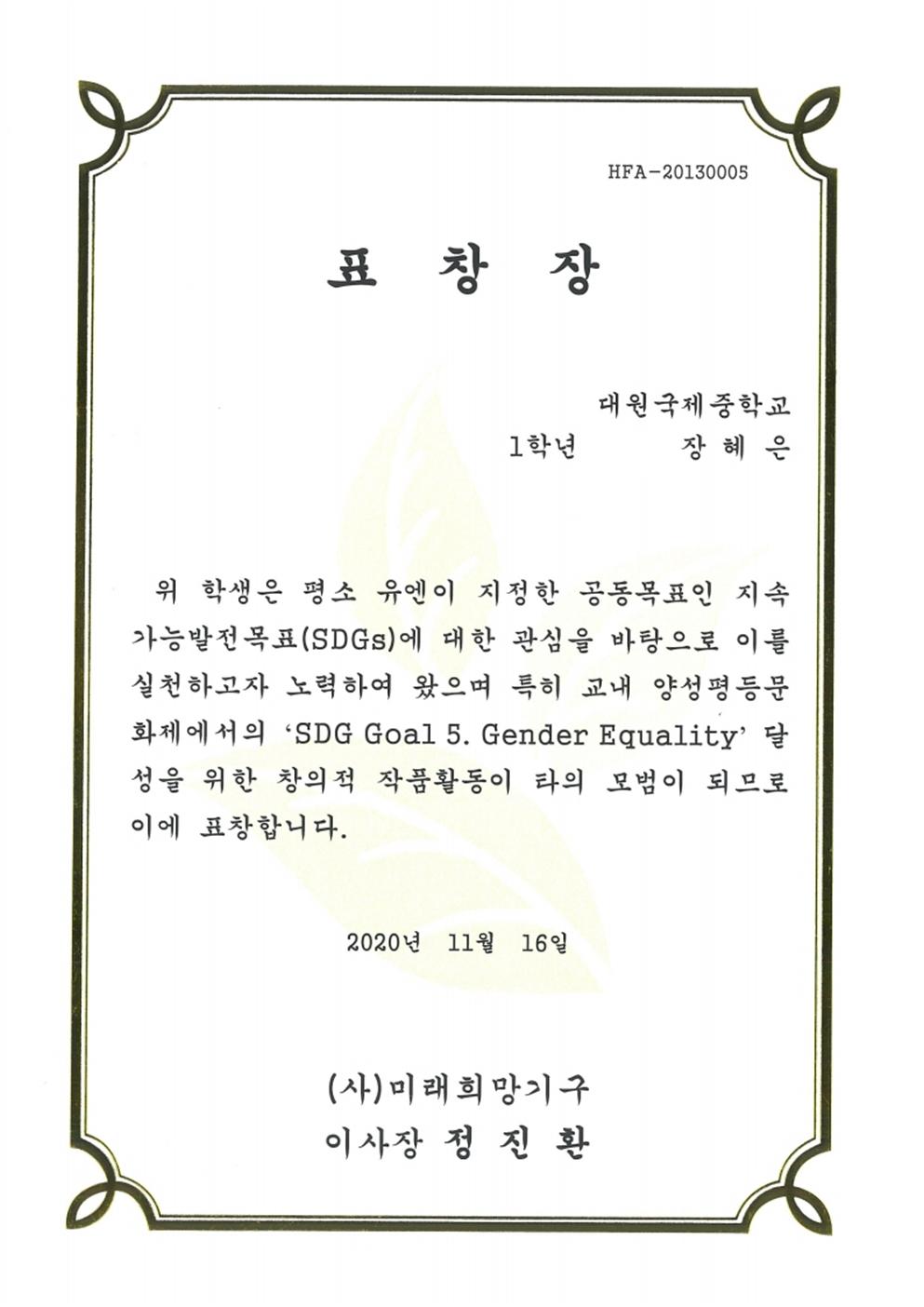 HFA-20130005

표 창 장

대원국제중학교
1학년 장 혜 은

위 학생은 평소 유엔이 지정한 공동목표인 지속가능발전목표(SDGs)에 대한 관심을 바탕으로 이를 실천하고자 노력하여 왔으며 특히 교내 양성평등문화제에서의 'SDG Goal 5. Gender Equality' 달성을 위한 창의적 작품활동이 타의 모범이 되므로 이에 표창합니다.

2020년 11월 16일

(사)미래희망기구
이사장 정 진 환